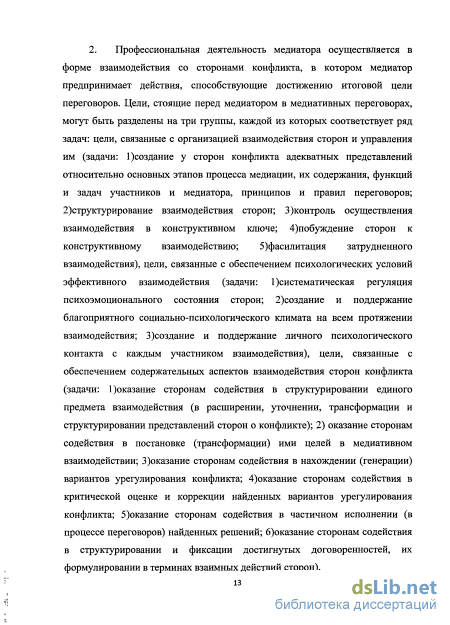 2. Профессиональная деятельность медиатора осуществляется в форме взаимодействия со сторонами конфликта, в котором медиатор предпринимает действия, способствующие достижению итоговой цели переговоров. Цели, стоящие перед медиатором в медиативных переговорах, могут быть разделены на три группы, каждой из которых соответствует ряд задач: цели, связанные с организацией взаимодействия сторон и управления им (задачи: 1)создание у сторон конфликта адекватных представлений относительно основных этапов процесса медиации, их содержания, функций и задач участников и медиатора, принципов и правил переговоров; 2)структурирование взаимодействия сторон; 3)контроль осуществления взаимодействия в конструктивном ключе; 4)побуждение сторон к конструктивному взаимодействию; 5)фасилитация затрудненного взаимодействия), цели, связанные с обеспечением психологических условий эффективного взаимодействия (задачи: 1)систематическая регуляция психоэмоционального состояния сторон; 2)создание и поддержание благоприятного социально-психологического климата на всем протяжении взаимодействия; 3)создание и поддержание личного психологического контакта с каждым участником взаимодействия), цели, связанные с обеспечением содержательных аспектов взаимодействия сторон конфликта (задачи: 1)оказание сторонам содействия в структурировании единого предмета взаимодействия (в расширении, уточнении, трансформации и структурировании представлений сторон о конфликте); 2) оказание сторонам содействия в постановке (трансформации) ими целей в медиативном взаимодействии; 3)оказание сторонам содействия в нахождении (генерации) вариантов урегулирования конфликта; 4)оказание сторонам содействия в критической оценке и коррекции найденных вариантов урегулирования конфликта; 5)оказание сторонам содействия в частичном исполнении (в процессе переговоров) найденных решений; 6)оказание сторонам содействия в структурировании и фиксации достигнутых договоренностей, их формулировании в терминах взаимных действий сторон).

13

dsLib.net
библиотека диссертаций